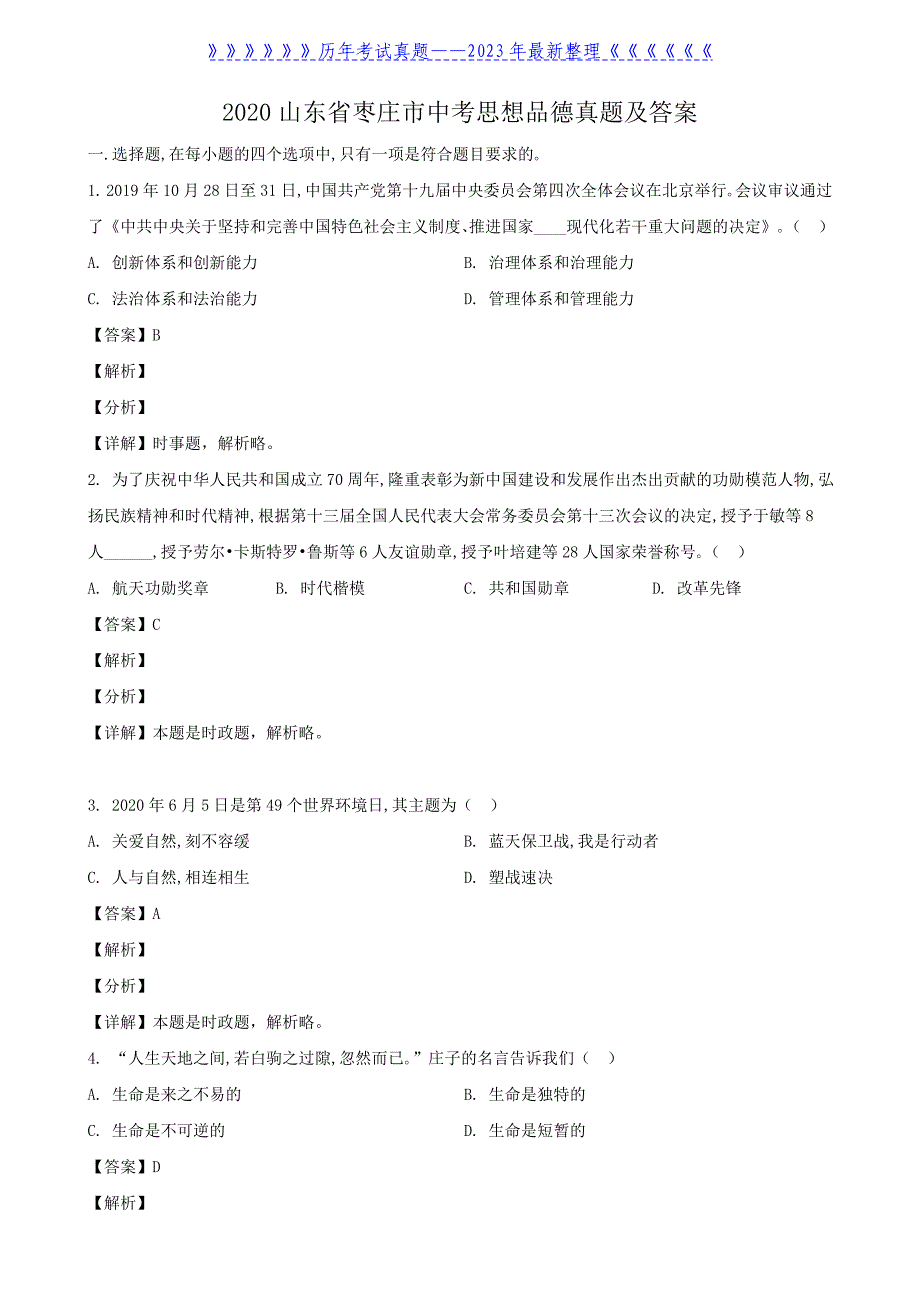 》》》》》》历年考试真题——2023年最新整理《《《《《《

2020山东省枣庄市中考思想品德真题及答案

一.选择题,在每小题的四个选项中,只有一项是符合题目要求的。

1. 2019年10月28日至31日,中国共产党第十九届中央委员会第四次全体会议在北京举行。会议审议通过了《中共中央关于坚持和完善中国特色社会主义制度、推进国家____现代化若干重大问题的决定》。(　)

A. 创新体系和创新能力

B. 治理体系和治理能力

C. 法治体系和法治能力

D. 管理体系和管理能力

【答案】B

【解析】

【分析】

【详解】时事题,解析略。

2. 为了庆祝中华人民共和国成立70周年,隆重表彰为新中国建设和发展作出杰出贡献的功勋模范人物,弘扬民族精神和时代精神,根据第十三届全国人民代表大会常务委员会第十三次会议的决定,授予于敏等8人______,授予劳尔•卡斯特罗•鲁斯等6人友谊勋章,授予叶培建等28人国家荣誉称号。(　)

A. 航天功勋奖章

B. 时代楷模

C. 共和国勋章

D. 改革先锋

【答案】C

【解析】

【分析】

【详解】本题是时政题，解析略。

3. 2020年6月5日是第49个世界环境日,其主题为(　)

A. 关爱自然,刻不容缓

B. 蓝天保卫战,我是行动者

C. 人与自然,相连相生

D. 塑战速决

【答案】A

【解析】

【分析】

【详解】本题是时政题，解析略。

4. “人生天地之间,若白驹之过隙,忽然而已。”庄子的名言告诉我们(　)

A. 生命是来之不易的

B. 生命是独特的

C. 生命是不可逆的

D. 生命是短暂的

【答案】D

【解析】